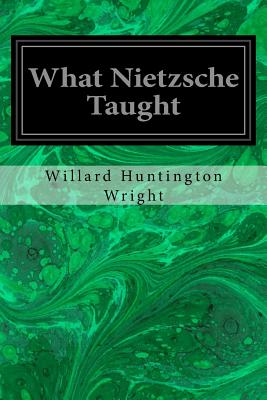 What Nietzsche Taught

Willard Huntington Wright